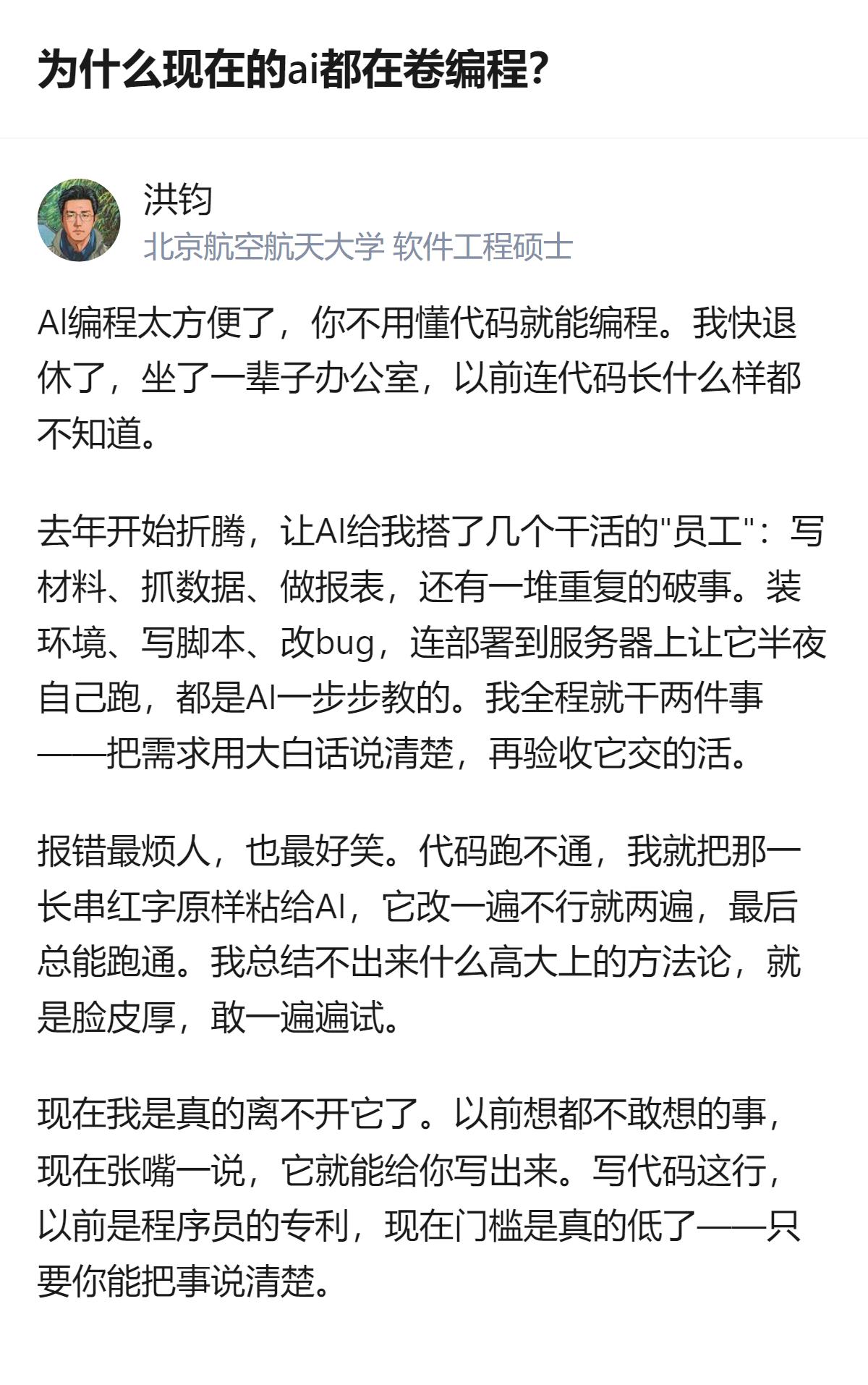 为什么现在的ai都在卷编程?

洪钧
北京航空航天大学 软件工程硕士

AI编程太方便了，你不用懂代码就能编程。我快退休了，坐了一辈子办公室，以前连代码长什么样都不知道。

去年开始折腾，让AI给我搭了几个干活的"员工"：写材料、抓数据、做报表，还有一堆重复的破事。装环境、写脚本、改bug，连部署到服务器上让它半夜自己跑，都是AI一步步教的。我全程就干两件事——把需求用大白话说清楚，再验收它交的活。

报错最烦人，也最好笑。代码跑不通，我就把那一长串红字原样粘给AI，它改一遍不行就两遍，最后总能跑通。我总结不出来什么高大上的方法论，就是脸皮厚，敢一遍遍试。

现在我是真的离不开它了。以前想都不敢想的事，现在张嘴一说，它就能给你写出来。写代码这行，以前是程序员的专利，现在门槛是真的低了——只要你能把事说清楚。